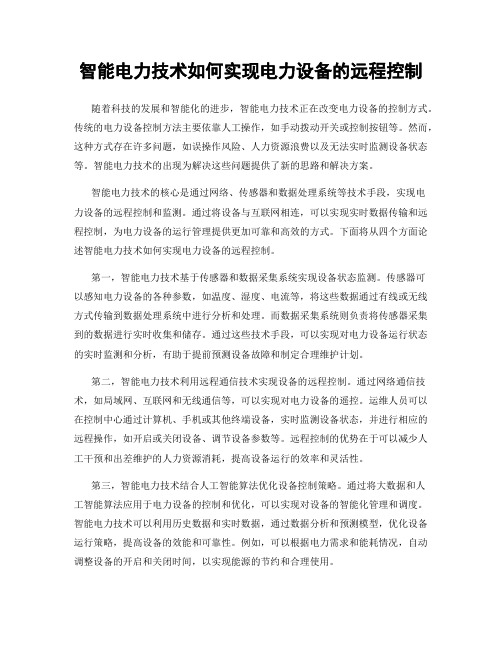 智能电力技术如何实现电力设备的远程控制

随着科技的发展和智能化的进步，智能电力技术正在改变电力设备的控制方式。传统的电力设备控制方法主要依靠人工操作，如手动拨动开关或控制按钮等。然而，这种方式存在许多问题，如误操作风险、人力资源浪费以及无法实时监测设备状态等。智能电力技术的出现为解决这些问题提供了新的思路和解决方案。

智能电力技术的核心是通过网络、传感器和数据处理系统等技术手段，实现电力设备的远程控制和监测。通过将设备与互联网相连，可以实现实时数据传输和远程控制，为电力设备的运行管理提供更加可靠和高效的方式。下面将从四个方面论述智能电力技术如何实现电力设备的远程控制。

第一，智能电力技术基于传感器和数据采集系统实现设备状态监测。传感器可以感知电力设备的各种参数，如温度、湿度、电流等，将这些数据通过有线或无线方式传输到数据处理系统中进行分析和处理。而数据采集系统则负责将传感器采集到的数据进行实时收集和储存。通过这些技术手段，可以实现对电力设备运行状态的实时监测和分析，有助于提前预测设备故障和制定合理维护计划。

第二，智能电力技术利用远程通信技术实现设备的远程控制。通过网络通信技术，如局域网、互联网和无线通信等，可以实现对电力设备的遥控。运维人员可以在控制中心通过计算机、手机或其他终端设备，实时监测设备状态，并进行相应的远程操作，如开启或关闭设备、调节设备参数等。远程控制的优势在于可以减少人工干预和出差维护的人力资源消耗，提高设备运行的效率和灵活性。

第三，智能电力技术结合人工智能算法优化设备控制策略。通过将大数据和人工智能算法应用于电力设备的控制和优化，可以实现对设备的智能化管理和调度。智能电力技术可以利用历史数据和实时数据，通过数据分析和预测模型，优化设备运行策略，提高设备的效能和可靠性。例如，可以根据电力需求和能耗情况，自动调整设备的开启和关闭时间，以实现能源的节约和合理使用。